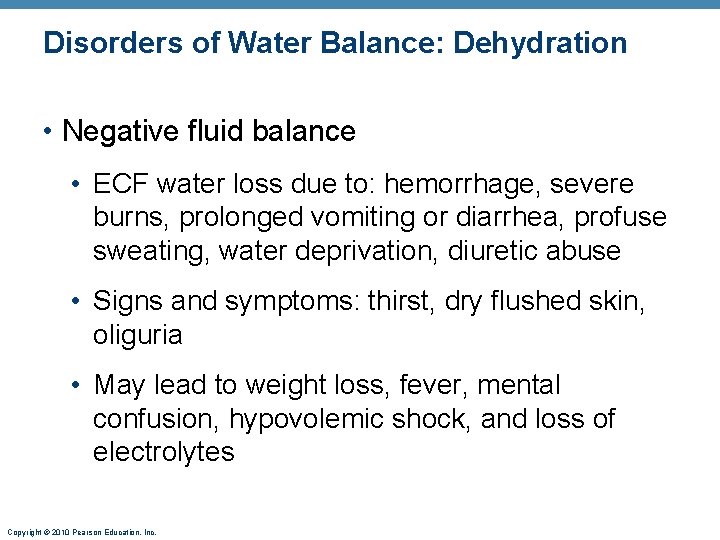 Disorders of Water Balance: Dehydration

• Negative fluid balance

• ECF water loss due to: hemorrhage, severe burns, prolonged vomiting or diarrhea, profuse sweating, water deprivation, diuretic abuse

• Signs and symptoms: thirst, dry flushed skin, oliguria

• May lead to weight loss, fever, mental confusion, hypovolemic shock, and loss of electrolytes

Copyright © 2010 Pearson Education, Inc.